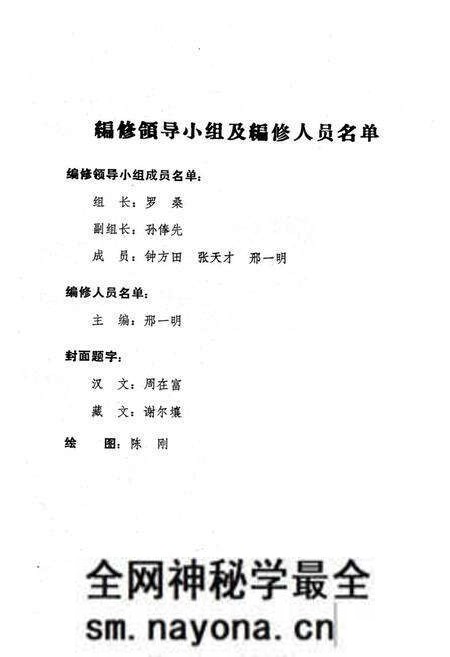 编修领导小组及编修人员名单

编修领导小组成员名单：

组　长：罗　桑

副组长：孙俸先

成　员：钟方田　张天才　邢一明

编修人员名单：

主　编：邢一明

封面题字：

汉　文：周在富

藏　文：谢尔壤

绘　图：陈　刚

全网神秘学最全

sm.nayona.cn